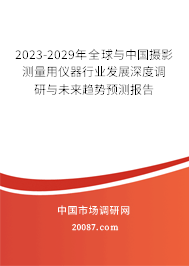 2023-2029年全球与中国摄影测量用仪器行业发展深度调研与未来趋势预测报告

中国市场调研网

20087.com